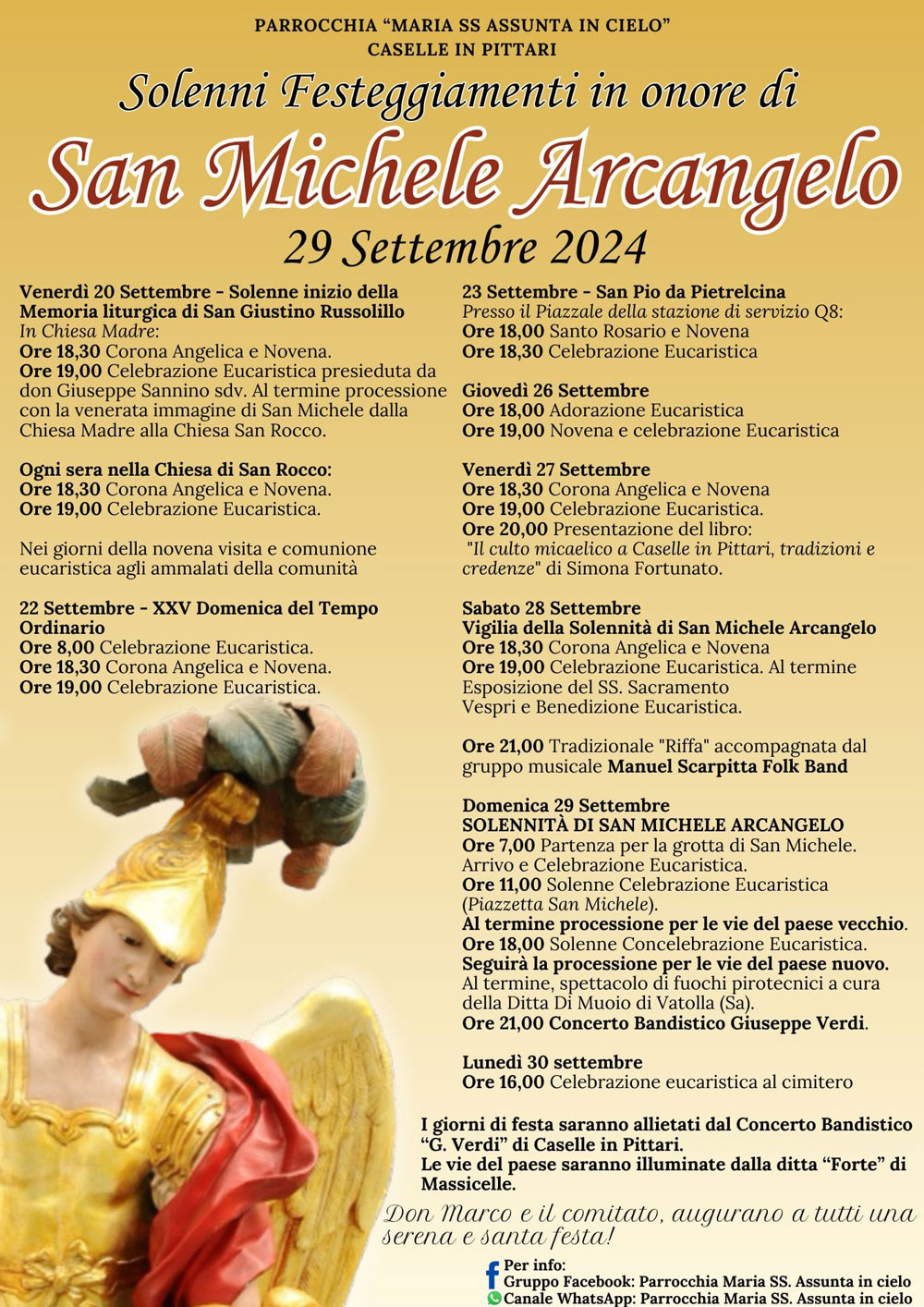 PARROCCHIA "MARIA SS ASSUNTA IN CIELO"
CASELLE IN PITTARI

Solenni Festeggiamenti in onore di
San Michele Arcangelo
29 Settembre 2024

Venerdì 20 Settembre - Solenne inizio della Memoria liturgica di San Giustino Russolillo
In Chiesa Madre:
Ore 18,30 Corona Angelica e Novena.
Ore 19,00 Celebrazione Eucaristica presieduta da don Giuseppe Sannino sdv. Al termine processione con la venerata immagine di San Michele dalla Chiesa Madre alla Chiesa San Rocco.

Ogni sera nella Chiesa di San Rocco:
Ore 18,30 Corona Angelica e Novena.
Ore 19,00 Celebrazione Eucaristica.

Nei giorni della novena visita e comunione eucaristica agli ammalati della comunità

22 Settembre - XXV Domenica del Tempo Ordinario
Ore 8,00 Celebrazione Eucaristica.
Ore 18,30 Corona Angelica e Novena.
Ore 19,00 Celebrazione Eucaristica.

23 Settembre - San Pio da Pietrelcina
Presso il Piazzale della stazione di servizio Q8:
Ore 18,00 Santo Rosario e Novena
Ore 18,30 Celebrazione Eucaristica

Giovedì 26 Settembre
Ore 18,00 Adorazione Eucaristica
Ore 19,00 Novena e celebrazione Eucaristica

Venerdì 27 Settembre
Ore 18,30 Corona Angelica e Novena
Ore 19,00 Celebrazione Eucaristica.
Ore 20,00 Presentazione del libro:
"Il culto micaelico a Caselle in Pittari, tradizioni e credenze" di Simona Fortunato.

Sabato 28 Settembre
Vigilia della Solennità di San Michele Arcangelo
Ore 18,30 Corona Angelica e Novena
Ore 19,00 Celebrazione Eucaristica. Al termine Esposizione del SS. Sacramento
Vespri e Benedizione Eucaristica.

Ore 21,00 Tradizionale "Riffa" accompagnata dal gruppo musicale Manuel Scarpitta Folk Band

Domenica 29 Settembre
SOLENNITÀ DI SAN MICHELE ARCANGELO
Ore 7,00 Partenza per la grotta di San Michele. Arrivo e Celebrazione Eucaristica.
Ore 11,00 Solenne Celebrazione Eucaristica (Piazzetta San Michele).
Al termine processione per le vie del paese vecchio.
Ore 18,00 Solenne Concelebrazione Eucaristica.
Seguirà la processione per le vie del paese nuovo.
Al termine, spettacolo di fuochi pirotecnici a cura della Ditta Di Muoio di Vatolla (Sa).
Ore 21,00 Concerto Bandistico Giuseppe Verdi.

Lunedì 30 settembre
Ore 16,00 Celebrazione eucaristica al cimitero

I giorni di festa saranno allietati dal Concerto Bandistico "G. Verdi" di Caselle in Pittari.
Le vie del paese saranno illuminate dalla ditta "Forte" di Massicelle.

Don Marco e il comitato, augurano a tutti una serena e santa festa!

Per info:
Gruppo Facebook: Parrocchia Maria SS. Assunta in cielo
Canale WhatsApp: Parrocchia Maria SS. Assunta in cielo